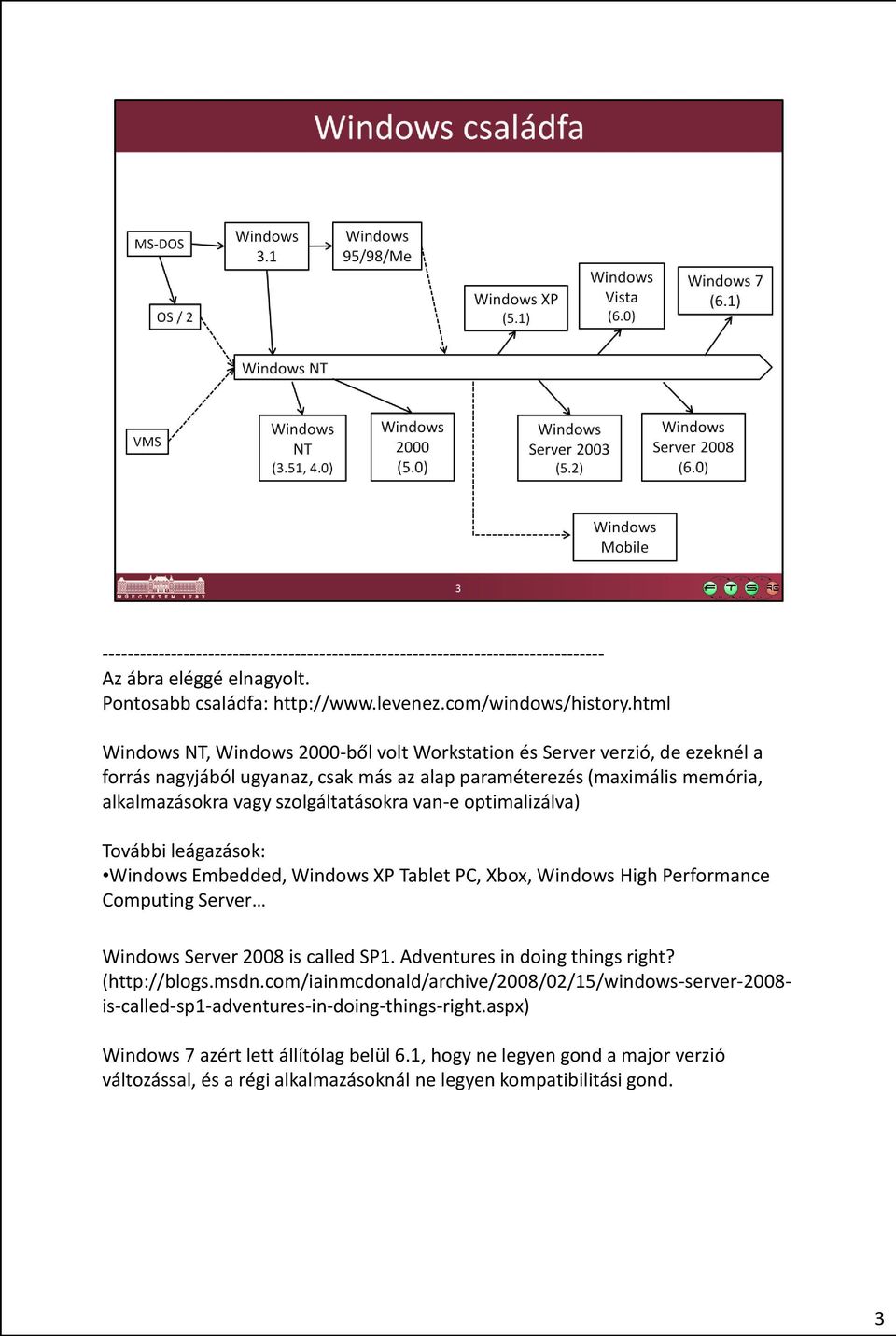 Windows családfa

MS-DOS

Windows 3.1

Windows 95/98/Me

OS / 2

Windows XP (5.1)

Windows Vista (6.0)

Windows 7 (6.1)

Windows NT

VMS

Windows NT (3.51, 4.0)

Windows 2000 (5.0)

Windows Server 2003 (5.2)

Windows Server 2008 (6.0)

Windows Mobile

MŰEGYETEM 1782

3

--------------------------------------------------------------------------------
Az ábra eléggé elnagyolt.
Pontosabb családfa: http://www.levenez.com/windows/history.html

Windows NT, Windows 2000-ből volt Workstation és Server verzió, de ezeknél a forrás nagyjából ugyanaz, csak más az alap paraméterezés (maximális memória, alkalmazásokra vagy szolgáltatásokra van-e optimalizálva)

További leágazások:
•Windows Embedded, Windows XP Tablet PC, Xbox, Windows High Performance Computing Server…

Windows Server 2008 is called SP1. Adventures in doing things right? (http://blogs.msdn.com/iainmcdonald/archive/2008/02/15/windows-server-2008-is-called-sp1-adventures-in-doing-things-right.aspx)

Windows 7 azért lett állítólag belül 6.1, hogy ne legyen gond a major verzió változással, és a régi alkalmazásoknál ne legyen kompatibilitási gond.

3